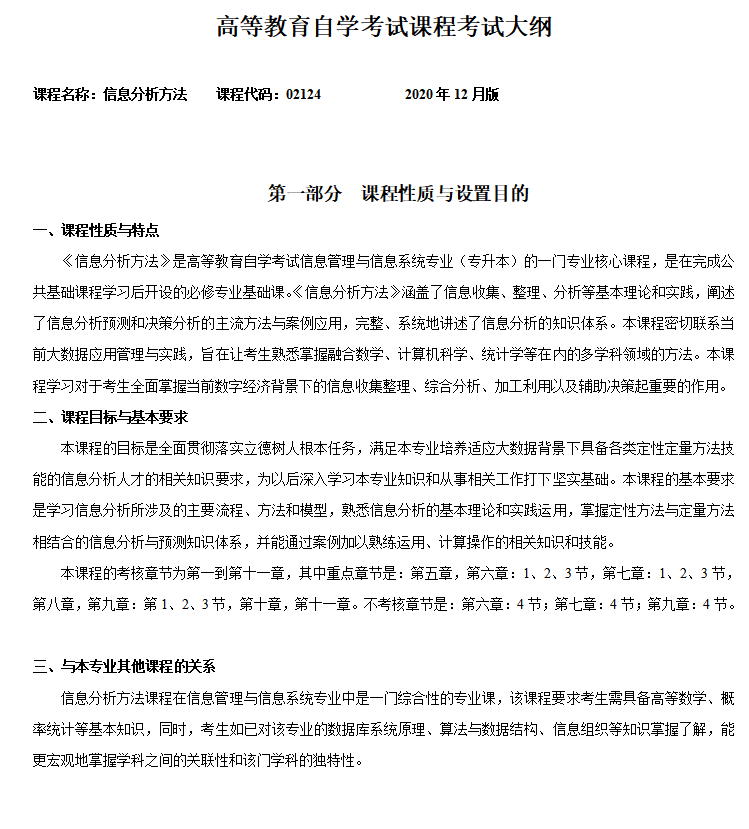 高等教育自学考试课程考试大纲

课程名称：信息分析方法　　课程代码：02124　　　　2020 年 12 月版

第一部分　课程性质与设置目的

一、课程性质与特点

《信息分析方法》是高等教育自学考试信息管理与信息系统专业（专升本）的一门专业核心课程，是在完成公共基础课程学习后开设的必修专业基础课。《信息分析方法》涵盖了信息收集、整理、分析等基本理论和实践，阐述了信息分析预测和决策分析的主流方法与案例应用，完整、系统地讲述了信息分析的知识体系。本课程密切联系当前大数据应用管理与实践，旨在让考生熟悉掌握融合数学、计算机科学、统计学等在内的多学科领域的方法。本课程学习对于考生全面掌握当前数字经济背景下的信息收集整理、综合分析、加工利用以及辅助决策起重要的作用。

二、课程目标与基本要求

本课程的目标是全面贯彻落实立德树人根本任务，满足本专业培养适应大数据背景下具备各类定性定量方法技能的信息分析人才的相关知识要求，为以后深入学习本专业知识和从事相关工作打下坚实基础。本课程的基本要求是学习信息分析所涉及的主要流程、方法和模型，熟悉信息分析的基本理论和实践运用，掌握定性方法与定量方法相结合的信息分析与预测知识体系，并能通过案例加以熟练运用、计算操作的相关知识和技能。

本课程的考核章节为第一到第十一章，其中重点章节是：第五章，第六章：1、2、3 节，第七章：1、2、3 节，第八章，第九章：第 1、2、3 节，第十章，第十一章。不考核章节是：第六章：4 节；第七章：4 节；第九章：4 节。

三、与本专业其他课程的关系

信息分析方法课程在信息管理与信息系统专业中是一门综合性的专业课，该课程要求考生需具备高等数学、概率统计等基本知识，同时，考生如已对该专业的数据库系统原理、算法与数据结构、信息组织等知识掌握了解，能更宏观地掌握学科之间的关联性和该门学科的独特性。